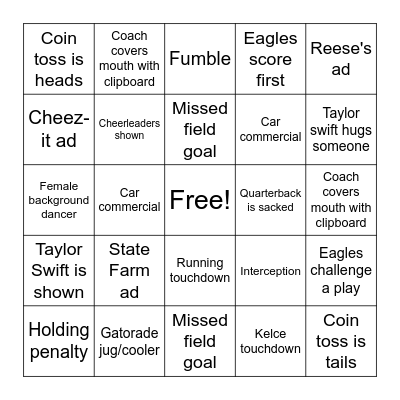 | Coin toss is heads | Coach covers mouth with clipboard | Fumble | Eagles score first | Reese's ad |
|---|---|---|---|---|
| Cheez-it ad | Cheerleaders shown | Missed field goal | Car commercial | Taylor swift hugs someone |
| Female background dancer | Car commercial | Free! | Quarterback is sacked | Coach covers mouth with clipboard |
| Taylor Swift is shown | State Farm ad | Running touchdown | Interception | Eagles challenge a play |
| Holding penalty | Gatorade jug/cooler | Missed field goal | Kelce touchdown | Coin toss is tails |